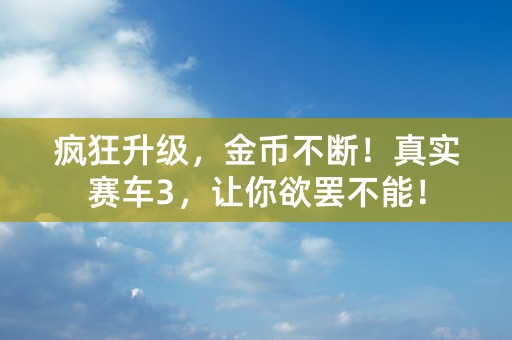 疯狂升级，金币不断！真实赛车3，让你欲罢不能！